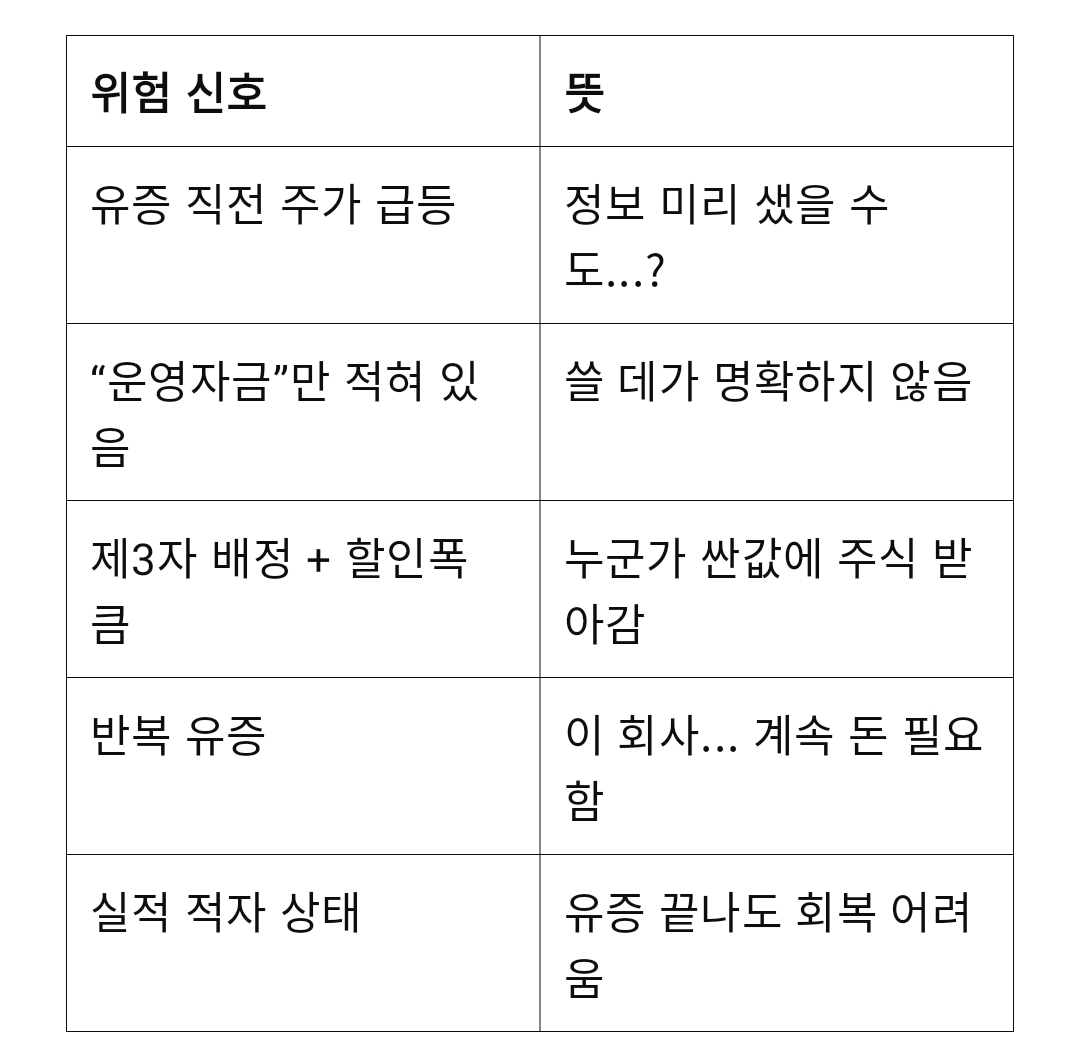 | 위험 신호 | 뜻 |
|---|---|
| 유증 직전 주가 급등 | 정보 미리 샜을 수도...? |
| “운영자금”만 적혀 있음 | 쓸 데가 명확하지 않음 |
| 제3자 배정 + 할인폭 큼 | 누군가 싼값에 주식 받아감 |
| 반복 유증 | 이 회사... 계속 돈 필요함 |
| 실적 적자 상태 | 유증 끝나도 회복 어려움 |